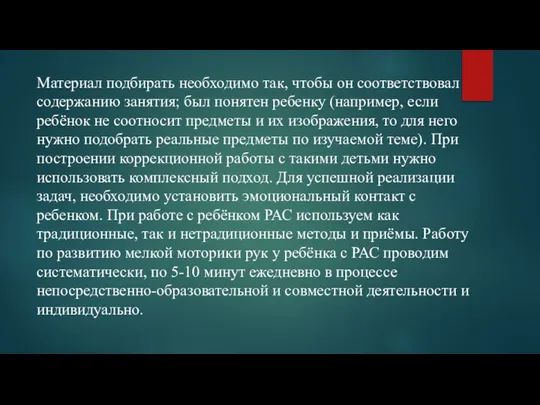 Материал подбирать необходимо так, чтобы он соответствовал содержанию занятия; был понятен ребенку (например, если ребёнок не соотносит предметы и их изображения, то для него нужно подобрать реальные предметы по изучаемой теме). При построении коррекционной работы с такими детьми нужно использовать комплексный подход. Для успешной реализации задач, необходимо установить эмоциональный контакт с ребенком. При работе с ребёнком РАС используем как традиционные, так и нетрадиционные методы и приёмы. Работу по развитию мелкой моторики рук у ребёнка с РАС проводим систематически, по 5-10 минут ежедневно в процессе непосредственно-образовательной и совместной деятельности и индивидуально.